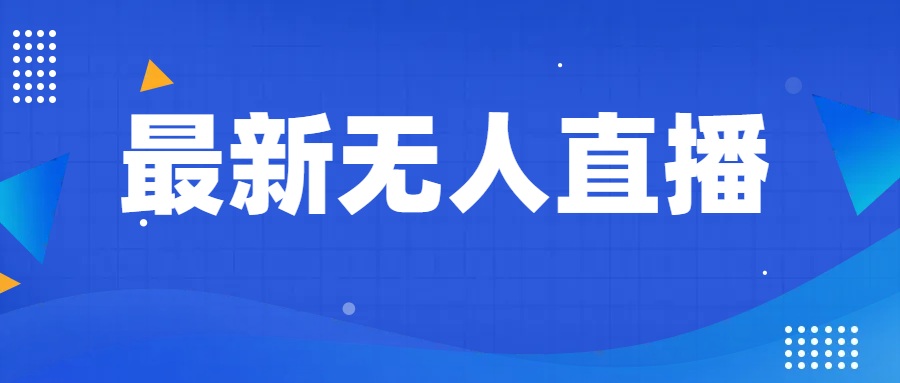 最新无人直播